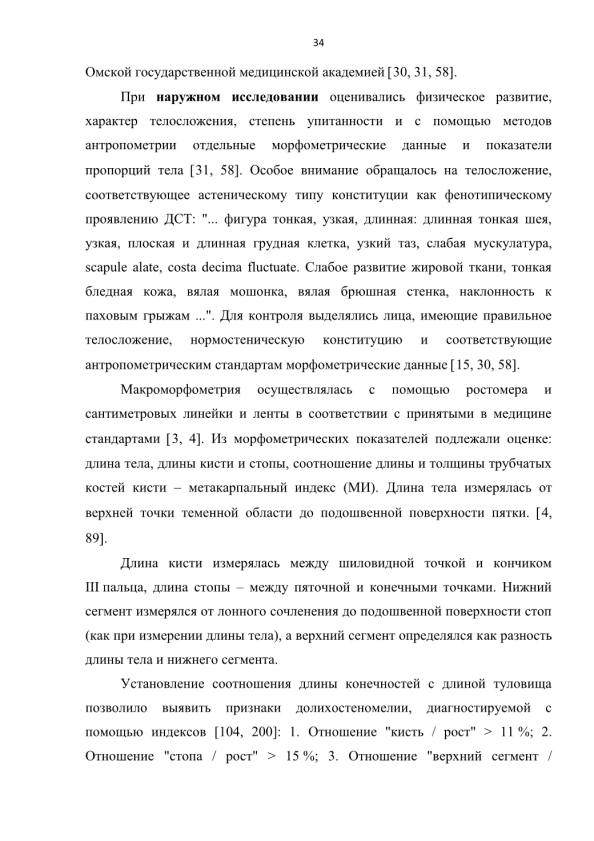 34

Омской государственной медицинской академией [30, 31, 58].

При **наружном исследовании** оценивались физическое развитие, характер телосложения, степень упитанности и с помощью методов антропометрии отдельные морфометрические данные и показатели пропорций тела [31, 58]. Особое внимание обращалось на телосложение, соответствующее астеническому типу конституции как фенотипическому проявлению ДСТ: "... фигура тонкая, узкая, длинная: длинная тонкая шея, узкая, плоская и длинная грудная клетка, узкий таз, слабая мускулатура, scapule alate, costa decima fluctuate. Слабое развитие жировой ткани, тонкая бледная кожа, вялая мошонка, вялая брюшная стенка, наклонность к паховым грыжам ...". Для контроля выделялись лица, имеющие правильное телосложение, нормостеническую конституцию и соответствующие антропометрическим стандартам морфометрические данные [15, 30, 58].

Макроморфометрия осуществлялась с помощью ростомера и сантиметровых линейки и ленты в соответствии с принятыми в медицине стандартами [3, 4]. Из морфометрических показателей подлежали оценке: длина тела, длины кисти и стопы, соотношение длины и толщины трубчатых костей кисти – метакарпальный индекс (МИ). Длина тела измерялась от верхней точки теменной области до подошвенной поверхности пятки. [4, 89].

Длина кисти измерялась между шиловидной точкой и кончиком III пальца, длина стопы – между пяточной и конечными точками. Нижний сегмент измерялся от лонного сочленения до подошвенной поверхности стоп (как при измерении длины тела), а верхний сегмент определялся как разность длины тела и нижнего сегмента.

Установление соотношения длины конечностей с длиной туловища позволило выявить признаки долихостеномелии, диагностируемой с помощью индексов [104, 200]: 1. Отношение "кисть / рост" > 11 %; 2. Отношение "стопа / рост" > 15 %; 3. Отношение "верхний сегмент /